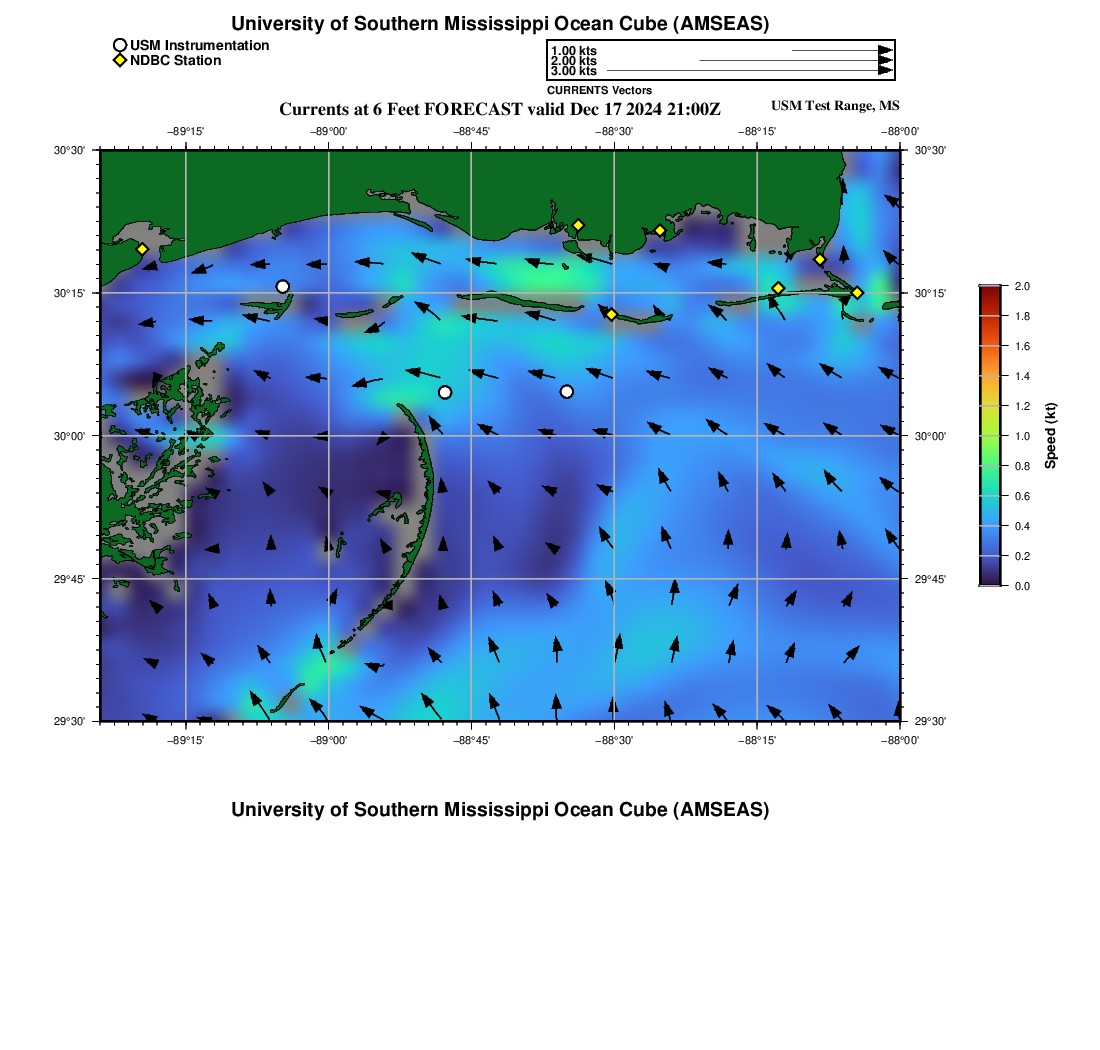 University of Southern Mississippi Ocean Cube (AMSEAS)

USM Instrumentation
NDBC Station

1.00 kts
2.00 kts
3.00 kts
CURRENTS Vectors

Currents at 6 Feet FORECAST valid Dec 17 2024 21:00Z

USM Test Range, MS

−89°15' −89°00' −88°45' −88°30' −88°15' −88°00'

30°30' 30°15' 30°00' 29°45' 29°30'

30°30' 30°15' 30°00' 29°45' 29°30'

−89°15' −89°00' −88°45' −88°30' −88°15' −88°00'

2.0
1.8
1.6
1.4
1.2
1.0
0.8
0.6
0.4
0.2
0.0
Speed (kt)

University of Southern Mississippi Ocean Cube (AMSEAS)